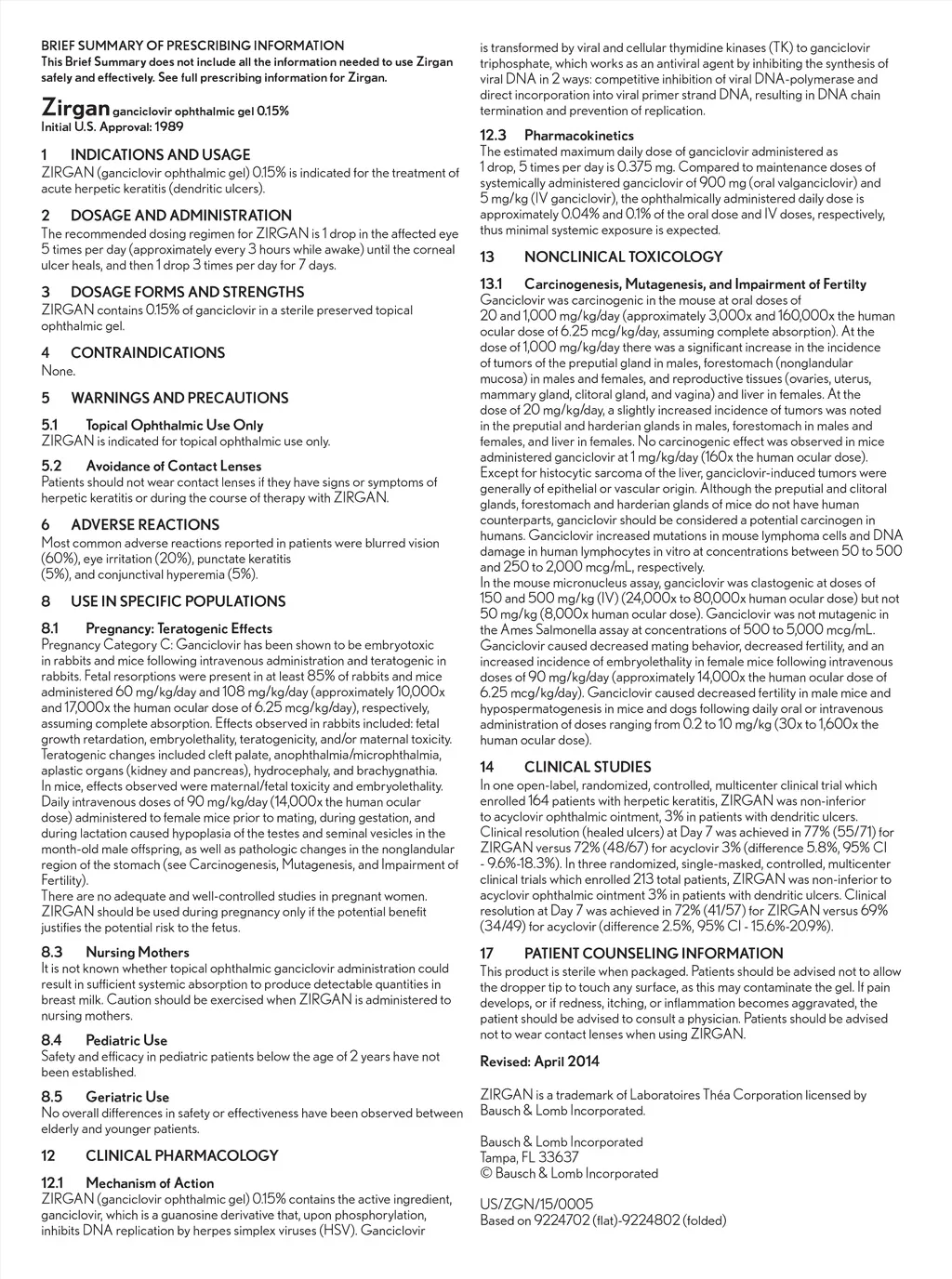 BRIEF SUMMARY OF PRESCRIBING INFORMATION
This Brief Summary does not include all the information needed to use Zirgan safely and effectively. See full prescribing information for Zirgan.

Zirgan ganciclovir ophthalmic gel 0.15%
Initial U.S. Approval: 1989

1 INDICATIONS AND USAGE
ZIRGAN (ganciclovir ophthalmic gel) 0.15% is indicated for the treatment of acute herpetic keratitis (dendritic ulcers).

2 DOSAGE AND ADMINISTRATION
The recommended dosing regimen for ZIRGAN is 1 drop in the affected eye 5 times per day (approximately every 3 hours while awake) until the corneal ulcer heals, and then 1 drop 3 times per day for 7 days.

3 DOSAGE FORMS AND STRENGTHS
ZIRGAN contains 0.15% of ganciclovir in a sterile preserved topical ophthalmic gel.

4 CONTRAINDICATIONS
None.

5 WARNINGS AND PRECAUTIONS

5.1 Topical Ophthalmic Use Only
ZIRGAN is indicated for topical ophthalmic use only.

5.2 Avoidance of Contact Lenses
Patients should not wear contact lenses if they have signs or symptoms of herpetic keratitis or during the course of therapy with ZIRGAN.

6 ADVERSE REACTIONS
Most common adverse reactions reported in patients were blurred vision (60%), eye irritation (20%), punctate keratitis (5%), and conjunctival hyperemia (5%).

8 USE IN SPECIFIC POPULATIONS

8.1 Pregnancy: Teratogenic Effects
Pregnancy Category C: Ganciclovir has been shown to be embryotoxic in rabbits and mice following intravenous administration and teratogenic in rabbits. Fetal resorptions were present in at least 85% of rabbits and mice administered 60 mg/kg/day and 108 mg/kg/day (approximately 10,000x and 17,000x the human ocular dose of 6.25 mcg/kg/day), respectively, assuming complete absorption. Effects observed in rabbits included: fetal growth retardation, embryolethality, teratogenicity, and/or maternal toxicity. Teratogenic changes included cleft palate, anophthalmia/microphthalmia, aplastic organs (kidney and pancreas), hydrocephaly, and brachygnathia. In mice, effects observed were maternal/fetal toxicity and embryolethality. Daily intravenous doses of 90 mg/kg/day (14,000x the human ocular dose) administered to female mice prior to mating, during gestation, and during lactation caused hypoplasia of the testes and seminal vesicles in the month-old male offspring, as well as pathologic changes in the nonglandular region of the stomach (see Carcinogenesis, Mutagenesis, and Impairment of Fertility).
There are no adequate and well-controlled studies in pregnant women. ZIRGAN should be used during pregnancy only if the potential benefit justifies the potential risk to the fetus.

8.3 Nursing Mothers
It is not known whether topical ophthalmic ganciclovir administration could result in sufficient systemic absorption to produce detectable quantities in breast milk. Caution should be exercised when ZIRGAN is administered to nursing mothers.

8.4 Pediatric Use
Safety and efficacy in pediatric patients below the age of 2 years have not been established.

8.5 Geriatric Use
No overall differences in safety or effectiveness have been observed between elderly and younger patients.

12 CLINICAL PHARMACOLOGY

12.1 Mechanism of Action
ZIRGAN (ganciclovir ophthalmic gel) 0.15% contains the active ingredient, ganciclovir, which is a guanosine derivative that, upon phosphorylation, inhibits DNA replication by herpes simplex viruses (HSV). Ganciclovir is transformed by viral and cellular thymidine kinases (TK) to ganciclovir triphosphate, which works as an antiviral agent by inhibiting the synthesis of viral DNA in 2 ways: competitive inhibition of viral DNA-polymerase and direct incorporation into viral primer strand DNA, resulting in DNA chain termination and prevention of replication.

12.3 Pharmacokinetics
The estimated maximum daily dose of ganciclovir administered as 1 drop, 5 times per day is 0.375 mg. Compared to maintenance doses of systemically administered ganciclovir of 900 mg (oral valganciclovir) and 5 mg/kg (IV ganciclovir), the ophthalmically administered daily dose is approximately 0.04% and 0.1% of the oral dose and IV doses, respectively, thus minimal systemic exposure is expected.

13 NONCLINICAL TOXICOLOGY

13.1 Carcinogenesis, Mutagenesis, and Impairment of Fertilty
Ganciclovir was carcinogenic in the mouse at oral doses of 20 and 1,000 mg/kg/day (approximately 3,000x and 160,000x the human ocular dose of 6.25 mcg/kg/day, assuming complete absorption). At the dose of 1,000 mg/kg/day there was a significant increase in the incidence of tumors of the preputial gland in males, forestomach (nonglandular mucosa) in males and females, and reproductive tissues (ovaries, uterus, mammary gland, clitoral gland, and vagina) and liver in females. At the dose of 20 mg/kg/day, a slightly increased incidence of tumors was noted in the preputial and harderian glands in males, forestomach in males and females, and liver in females. No carcinogenic effect was observed in mice administered ganciclovir at 1 mg/kg/day (160x the human ocular dose). Except for histocytic sarcoma of the liver, ganciclovir-induced tumors were generally of epithelial or vascular origin. Although the preputial and clitoral glands, forestomach and harderian glands of mice do not have human counterparts, ganciclovir should be considered a potential carcinogen in humans. Ganciclovir increased mutations in mouse lymphoma cells and DNA damage in human lymphocytes in vitro at concentrations between 50 to 500 and 250 to 2,000 mcg/mL, respectively.
In the mouse micronucleus assay, ganciclovir was clastogenic at doses of 150 and 500 mg/kg (IV) (24,000x to 80,000x human ocular dose) but not 50 mg/kg (8,000x human ocular dose). Ganciclovir was not mutagenic in the Ames Salmonella assay at concentrations of 500 to 5,000 mcg/mL. Ganciclovir caused decreased mating behavior, decreased fertility, and an increased incidence of embryolethality in female mice following intravenous doses of 90 mg/kg/day (approximately 14,000x the human ocular dose of 6.25 mcg/kg/day). Ganciclovir caused decreased fertility in male mice and hypospermatogenesis in mice and dogs following daily oral or intravenous administration of doses ranging from 0.2 to 10 mg/kg (30x to 1,600x the human ocular dose).

14 CLINICAL STUDIES
In one open-label, randomized, controlled, multicenter clinical trial which enrolled 164 patients with herpetic keratitis, ZIRGAN was non-inferior to acyclovir ophthalmic ointment, 3% in patients with dendritic ulcers. Clinical resolution (healed ulcers) at Day 7 was achieved in 77% (55/71) for ZIRGAN versus 72% (48/67) for acyclovir 3% (difference 5.8%, 95% CI - 9.6%-18.3%). In three randomized, single-masked, controlled, multicenter clinical trials which enrolled 213 total patients, ZIRGAN was non-inferior to acyclovir ophthalmic ointment 3% in patients with dendritic ulcers. Clinical resolution at Day 7 was achieved in 72% (41/57) for ZIRGAN versus 69% (34/49) for acyclovir (difference 2.5%, 95% CI - 15.6%-20.9%).

17 PATIENT COUNSELING INFORMATION
This product is sterile when packaged. Patients should be advised not to allow the dropper tip to touch any surface, as this may contaminate the gel. If pain develops, or if redness, itching, or inflammation becomes aggravated, the patient should be advised to consult a physician. Patients should be advised not to wear contact lenses when using ZIRGAN.

Revised: April 2014

ZIRGAN is a trademark of Laboratoires Théa Corporation licensed by Bausch & Lomb Incorporated.

Bausch & Lomb Incorporated
Tampa, FL 33637
© Bausch & Lomb Incorporated

US/ZGN/15/0005
Based on 9224702 (flat)-9224802 (folded)